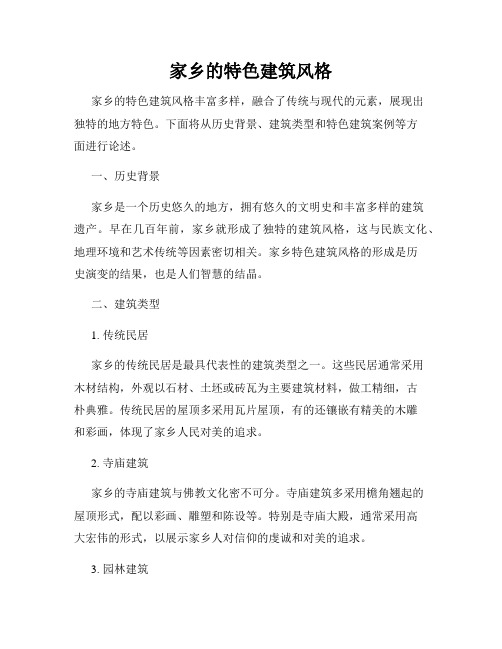 家乡的特色建筑风格

家乡的特色建筑风格丰富多样，融合了传统与现代的元素，展现出独特的地方特色。下面将从历史背景、建筑类型和特色建筑案例等方面进行论述。

一、历史背景

家乡是一个历史悠久的地方，拥有悠久的文明史和丰富多样的建筑遗产。早在几百年前，家乡就形成了独特的建筑风格，这与民族文化、地理环境和艺术传统等因素密切相关。家乡特色建筑风格的形成是历史演变的结果，也是人们智慧的结晶。

二、建筑类型

1. 传统民居

家乡的传统民居是最具代表性的建筑类型之一。这些民居通常采用木材结构，外观以石材、土坯或砖瓦为主要建筑材料，做工精细，古朴典雅。传统民居的屋顶多采用瓦片屋顶，有的还镶嵌有精美的木雕和彩画，体现了家乡人民对美的追求。

2. 寺庙建筑

家乡的寺庙建筑与佛教文化密不可分。寺庙建筑多采用檐角翘起的屋顶形式，配以彩画、雕塑和陈设等。特别是寺庙大殿，通常采用高大宏伟的形式，以展示家乡人对信仰的虔诚和对美的追求。

3. 园林建筑